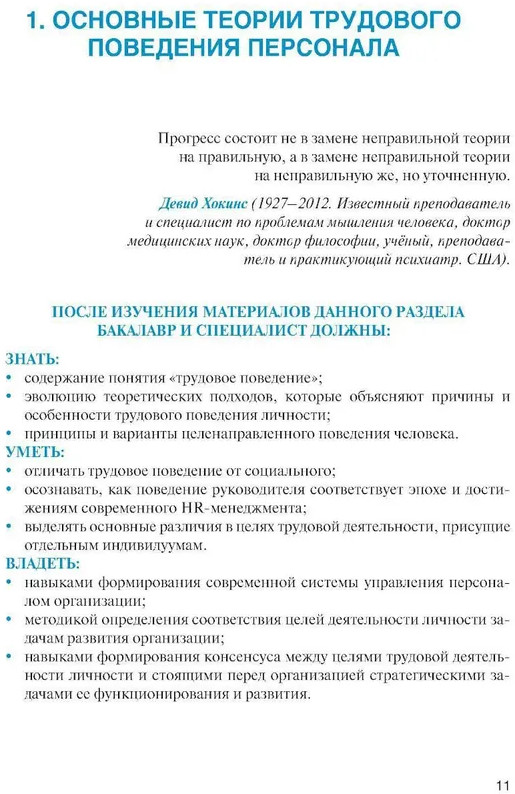 1. ОСНОВНЫЕ ТЕОРИИ ТРУДОВОГО ПОВЕДЕНИЯ ПЕРСОНАЛА

Прогресс состоит не в замене неправильной теории на правильную, а в замене неправильной теории на неправильную же, но уточненную.

Девид Хокинс (1927–2012. Известный преподаватель и специалист по проблемам мышления человека, доктор медицинских наук, доктор философии, учёный, преподаватель и практикующий психиатр. США).

ПОСЛЕ ИЗУЧЕНИЯ МАТЕРИАЛОВ ДАННОГО РАЗДЕЛА БАКАЛАВР И СПЕЦИАЛИСТ ДОЛЖНЫ:

ЗНАТЬ:
• содержание понятия «трудовое поведение»;
• эволюцию теоретических подходов, которые объясняют причины и особенности трудового поведения личности;
• принципы и варианты целенаправленного поведения человека.
УМЕТЬ:
• отличать трудовое поведение от социального;
• осознавать, как поведение руководителя соответствует эпохе и достижениям современного HR-менеджмента;
• выделять основные различия в целях трудовой деятельности, присущие отдельным индивидуумам.
ВЛАДЕТЬ:
• навыками формирования современной системы управления персоналом организации;
• методикой определения соответствия целей деятельности личности задачам развития организации;
• навыками формирования консенсуса между целями трудовой деятельности личности и стоящими перед организацией стратегическими задачами ее функционирования и развития.

11